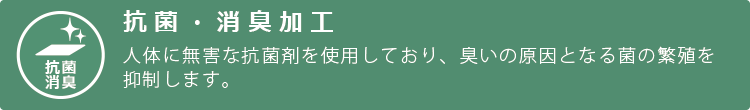 抗菌
消臭

抗菌・消臭加工

人体に無害な抗菌剤を使用しており、臭いの原因となる菌の繁殖を抑制します。